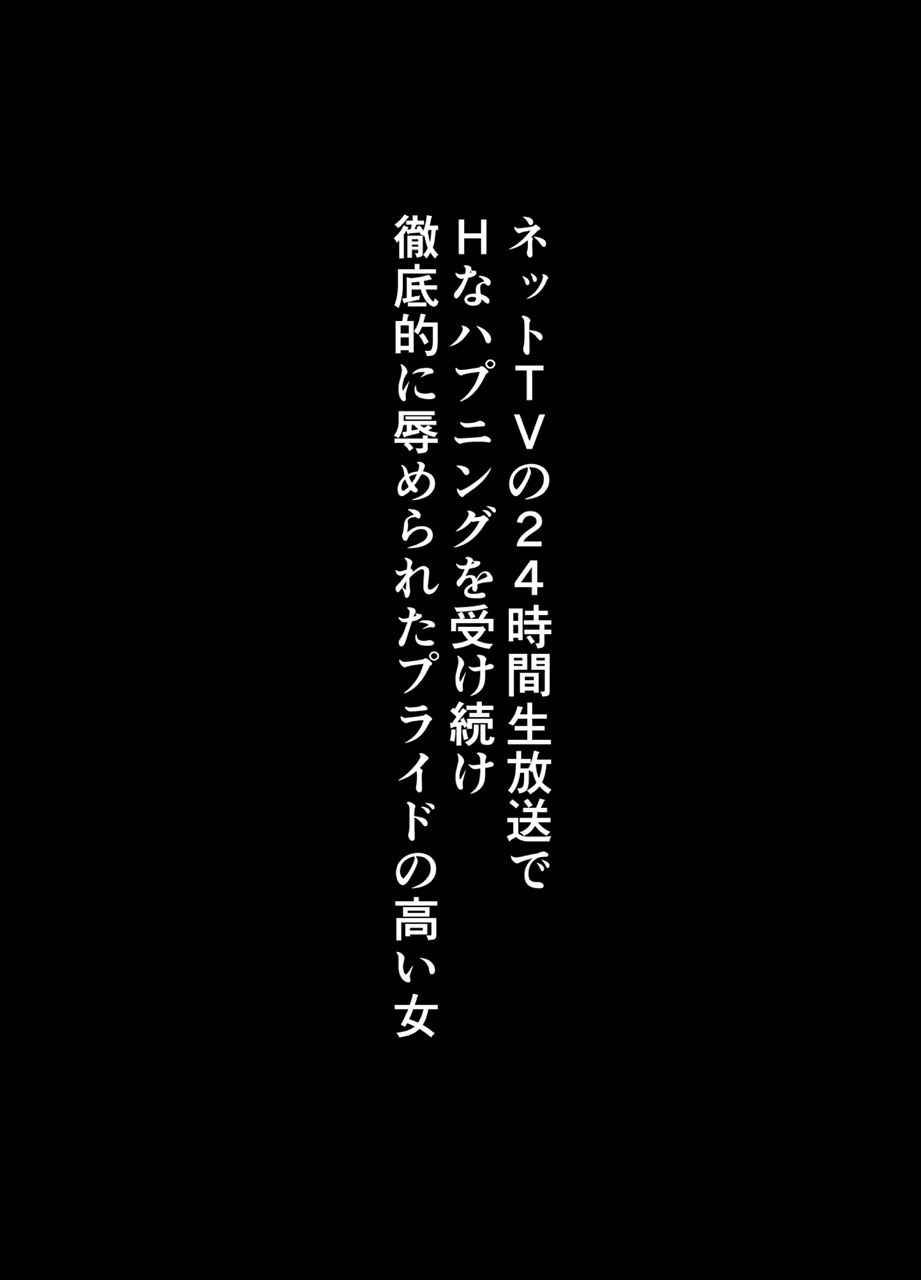 ネットTVの24時間生放送で
Hなハプニングを受け続け
徹底的に辱められたプライドの高い女